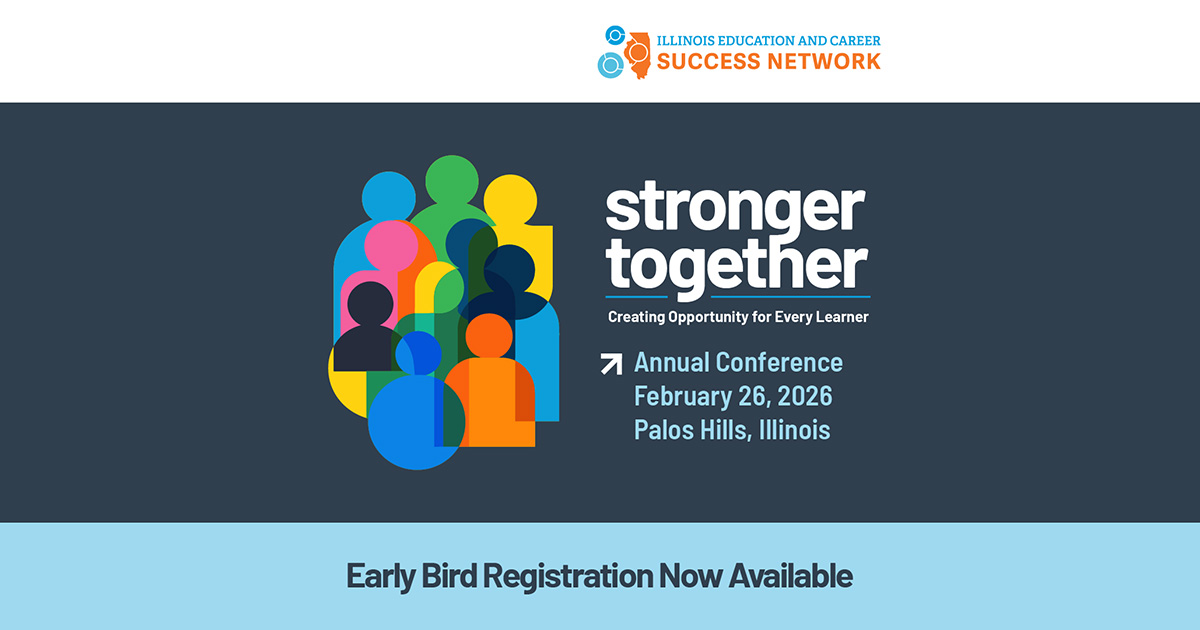 ILLINOIS EDUCATION AND CAREER
SUCCESS NETWORK

stronger together

Creating Opportunity for Every Learner

Annual Conference
February 26, 2026
Palos Hills, Illinois

Early Bird Registration Now Available